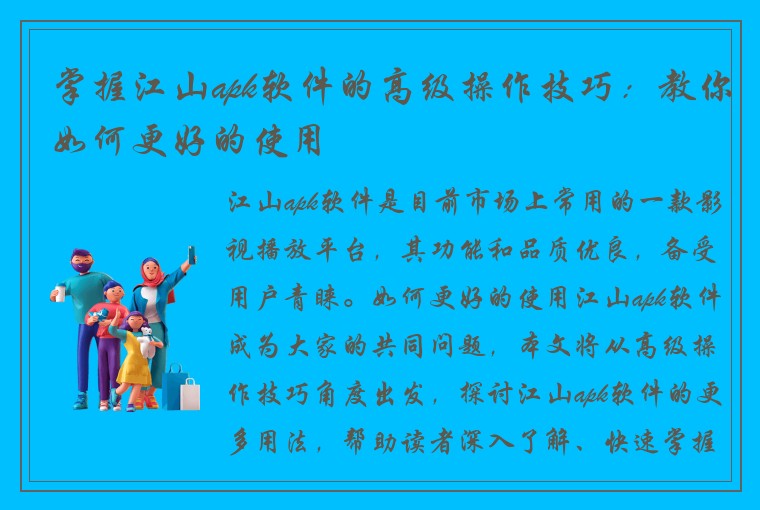 掌握江山apk软件的高级操作技巧：教你如何更好的使用

江山apk软件是目前市场上常用的一款影视播放平台，其功能和品质优良，备受用户青睐。如何更好的使用江山apk软件成为大家的共同问题，本文将从高级操作技巧角度出发，探讨江山apk软件的更多用法，帮助读者深入了解、快速掌握